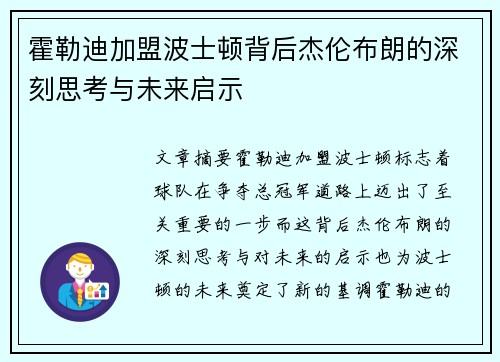 霍勒迪加盟波士顿背后杰伦布朗的深刻思考与未来启示

文章摘要霍勒迪加盟波士顿标志着球队在争夺总冠军道路上迈出了至关重要的一步而这背后杰伦布朗的深刻思考与对未来的启示也为波士顿的未来奠定了新的基调霍勒迪的